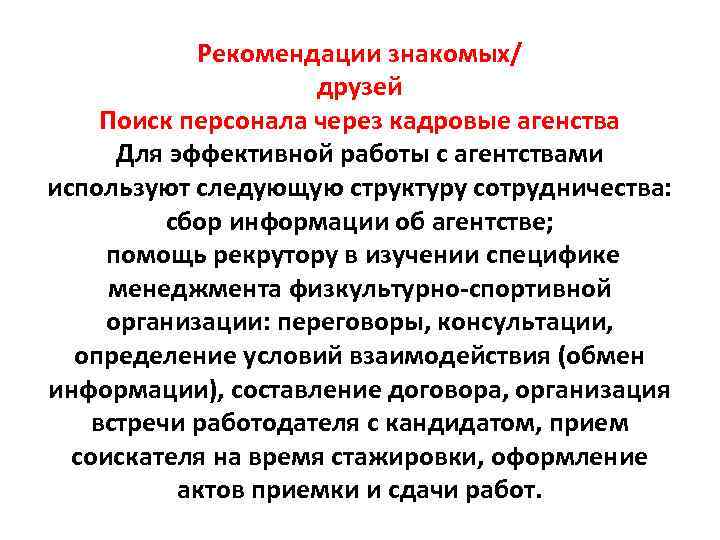 Рекомендации знакомых/
друзей
Поиск персонала через кадровые агенства
Для эффективной работы с агентствами используют следующую структуру сотрудничества:
сбор информации об агентстве;
помощь рекрутору в изучении специфике менеджмента физкультурно-спортивной организации: переговоры, консультации, определение условий взаимодействия (обмен информации), составление договора, организация встречи работодателя с кандидатом, прием соискателя на время стажировки, оформление актов приемки и сдачи работ.